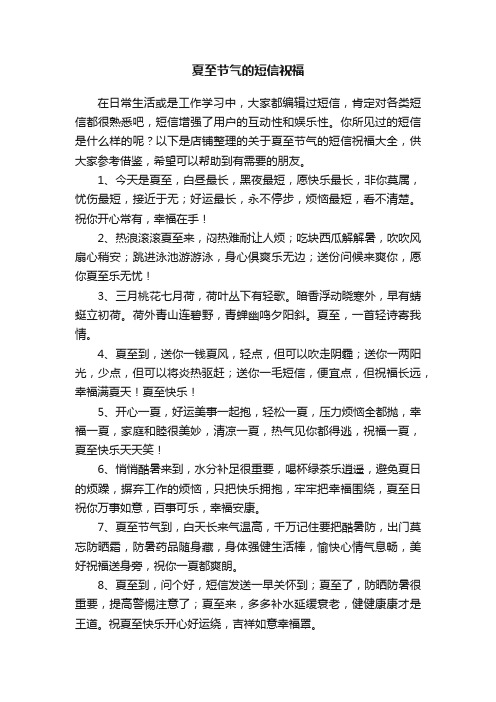 夏至节气的短信祝福

在日常生活或是工作学习中，大家都编辑过短信，肯定对各类短信都很熟悉吧，短信增强了用户的互动性和娱乐性。你所见过的短信是什么样的呢？以下是店铺整理的关于夏至节气的短信祝福大全，供大家参考借鉴，希望可以帮助到有需要的朋友。

1、今天是夏至，白昼最长，黑夜最短，愿快乐最长，非你莫属，忧伤最短，接近于无；好运最长，永不停步，烦恼最短，看不清楚。祝你开心常有，幸福在手！

2、热浪滚滚夏至来，闷热难耐让人烦；吃块西瓜解解暑，吹吹风扇心稍安；跳进泳池游游泳，身心俱爽乐无边；送份问候来爽你，愿你夏至乐无忧！

3、三月桃花七月荷，荷叶丛下有轻歌。暗香浮动晓寒外，早有蜻蜓立初荷。荷外青山连碧野，青蝉幽鸣夕阳斜。夏至，一首轻诗寄我情。

4、夏至到，送你一钱夏风，轻点，但可以吹走阴霾；送你一两阳光，少点，但可以将炎热驱赶；送你一毛短信，便宜点，但祝福长远，幸福满夏天！夏至快乐！

5、开心一夏，好运美事一起抱，轻松一夏，压力烦恼全都抛，幸福一夏，家庭和睦很美妙，清凉一夏，热气见你都得逃，祝福一夏，夏至快乐天天笑！

6、悄悄酷暑来到，水分补足很重要，喝杯绿茶乐逍遥，避免夏日的烦躁，摒弃工作的烦恼，只把快乐拥抱，牢牢把幸福围绕，夏至日祝你万事如意，百事可乐，幸福安康。

7、夏至节气到，白天长来气温高，千万记住要把酷暑防，出门莫忘防晒霜，防暑药品随身藏，身体强健生活棒，愉快心情气息畅，美好祝福送身旁，祝你一夏都爽朗。

8、夏至到，问个好，短信发送一早关怀到；夏至了，防晒防暑很重要，提高警惕注意了；夏至来，多多补水延缓衰老，健健康康才是王道。祝夏至快乐开心好运绕，吉祥如意幸福罩。